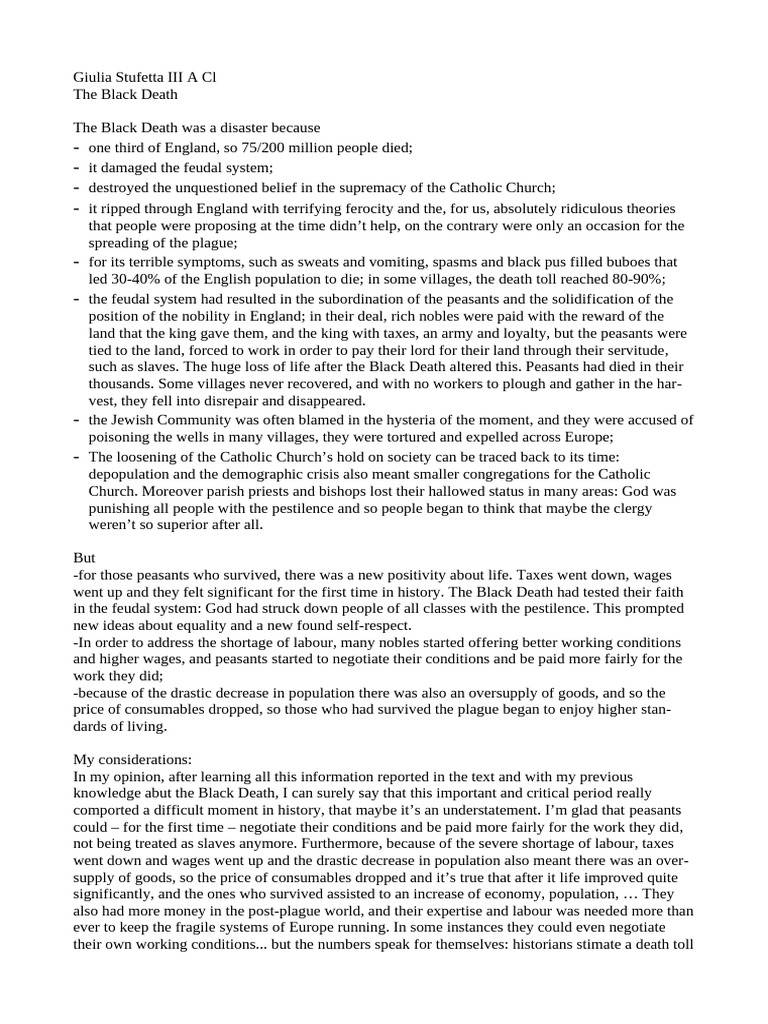 Giulia Stufetta III A Cl
The Black Death

The Black Death was a disaster because
- one third of England, so 75/200 million people died;
- it damaged the feudal system;
- destroyed the unquestioned belief in the supremacy of the Catholic Church;
- it ripped through England with terrifying ferocity and the, for us, absolutely ridiculous theories that people were proposing at the time didn't help, on the contrary were only an occasion for the spreading of the plague;
- for its terrible symptoms, such as sweats and vomiting, spasms and black pus filled buboes that led 30-40% of the English population to die; in some villages, the death toll reached 80-90%;
- the feudal system had resulted in the subordination of the peasants and the solidification of the position of the nobility in England; in their deal, rich nobles were paid with the reward of the land that the king gave them, and the king with taxes, an army and loyalty, but the peasants were tied to the land, forced to work in order to pay their lord for their land through their servitude, such as slaves. The huge loss of life after the Black Death altered this. Peasants had died in their thousands. Some villages never recovered, and with no workers to plough and gather in the harvest, they fell into disrepair and disappeared.
- the Jewish Community was often blamed in the hysteria of the moment, and they were accused of poisoning the wells in many villages, they were tortured and expelled across Europe;
- The loosening of the Catholic Church's hold on society can be traced back to its time: depopulation and the demographic crisis also meant smaller congregations for the Catholic Church. Moreover parish priests and bishops lost their hallowed status in many areas: God was punishing all people with the pestilence and so people began to think that maybe the clergy weren't so superior after all.

But
-for those peasants who survived, there was a new positivity about life. Taxes went down, wages went up and they felt significant for the first time in history. The Black Death had tested their faith in the feudal system: God had struck down people of all classes with the pestilence. This prompted new ideas about equality and a new found self-respect.
-In order to address the shortage of labour, many nobles started offering better working conditions and higher wages, and peasants started to negotiate their conditions and be paid more fairly for the work they did;
-because of the drastic decrease in population there was also an oversupply of goods, and so the price of consumables dropped, so those who had survived the plague began to enjoy higher standards of living.

My considerations:
In my opinion, after learning all this information reported in the text and with my previous knowledge abut the Black Death, I can surely say that this important and critical period really comported a difficult moment in history, that maybe it's an understatement. I'm glad that peasants could – for the first time – negotiate their conditions and be paid more fairly for the work they did, not being treated as slaves anymore. Furthermore, because of the severe shortage of labour, taxes went down and wages went up and the drastic decrease in population also meant there was an oversupply of goods, so the price of consumables dropped and it's true that after it life improved quite significantly, and the ones who survived assisted to an increase of economy, population, … They also had more money in the post-plague world, and their expertise and labour was needed more than ever to keep the fragile systems of Europe running. In some instances they could even negotiate their own working conditions... but the numbers speak for themselves: historians stimate a death toll